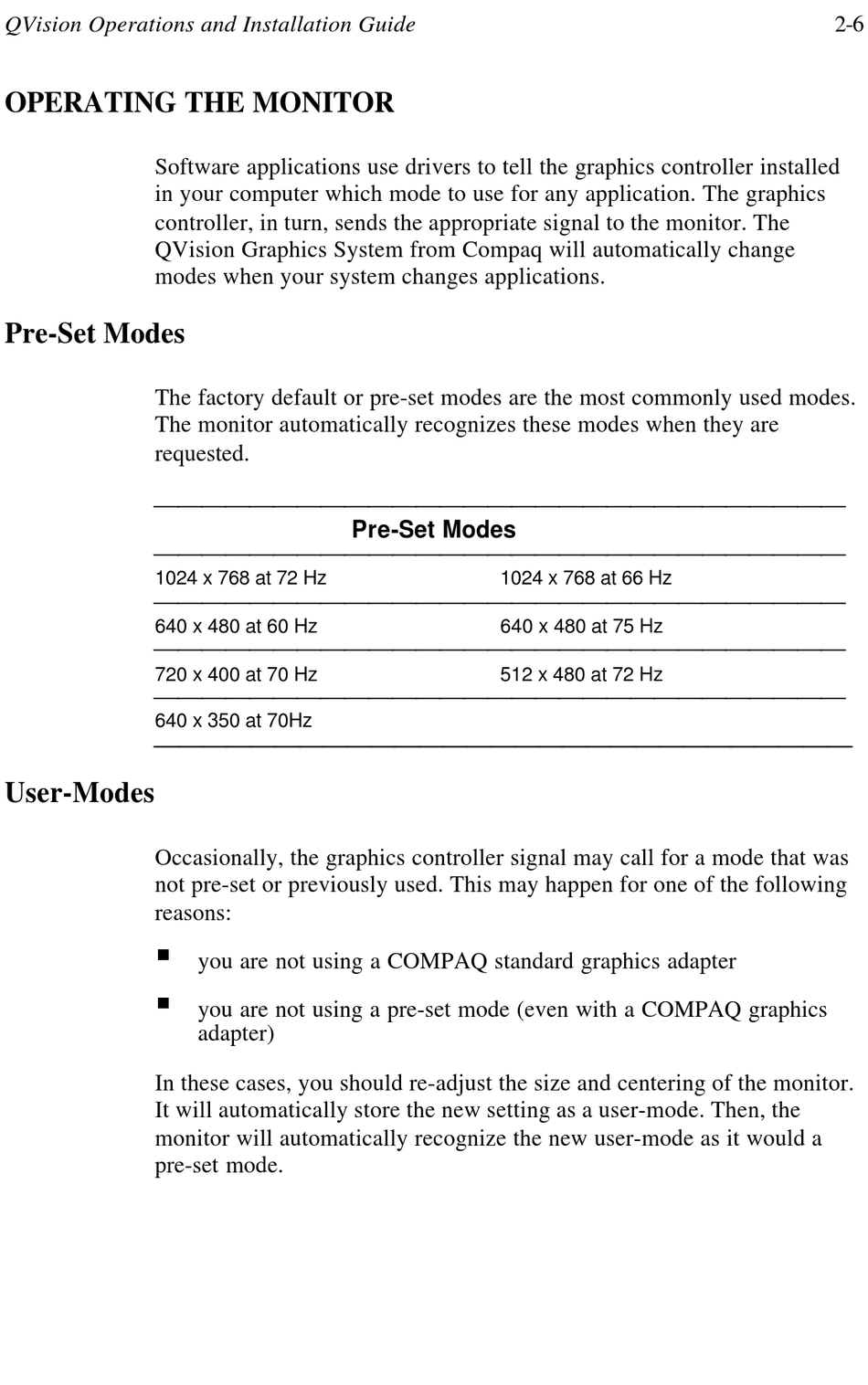 QVision Operations and Installation Guide 2-6

OPERATING THE MONITOR

Software applications use drivers to tell the graphics controller installed in your computer which mode to use for any application. The graphics controller, in turn, sends the appropriate signal to the monitor. The QVision Graphics System from Compaq will automatically change modes when your system changes applications.

Pre-Set Modes

The factory default or pre-set modes are the most commonly used modes. The monitor automatically recognizes these modes when they are requested.

| Pre-Set Modes | |
|---|---|
| 1024 x 768 at 72 Hz | 1024 x 768 at 66 Hz |
| 640 x 480 at 60 Hz | 640 x 480 at 75 Hz |
| 720 x 400 at 70 Hz | 512 x 480 at 72 Hz |
| 640 x 350 at 70Hz | |

User-Modes

Occasionally, the graphics controller signal may call for a mode that was not pre-set or previously used. This may happen for one of the following reasons:

■ you are not using a COMPAQ standard graphics adapter

■ you are not using a pre-set mode (even with a COMPAQ graphics adapter)

In these cases, you should re-adjust the size and centering of the monitor. It will automatically store the new setting as a user-mode. Then, the monitor will automatically recognize the new user-mode as it would a pre-set mode.